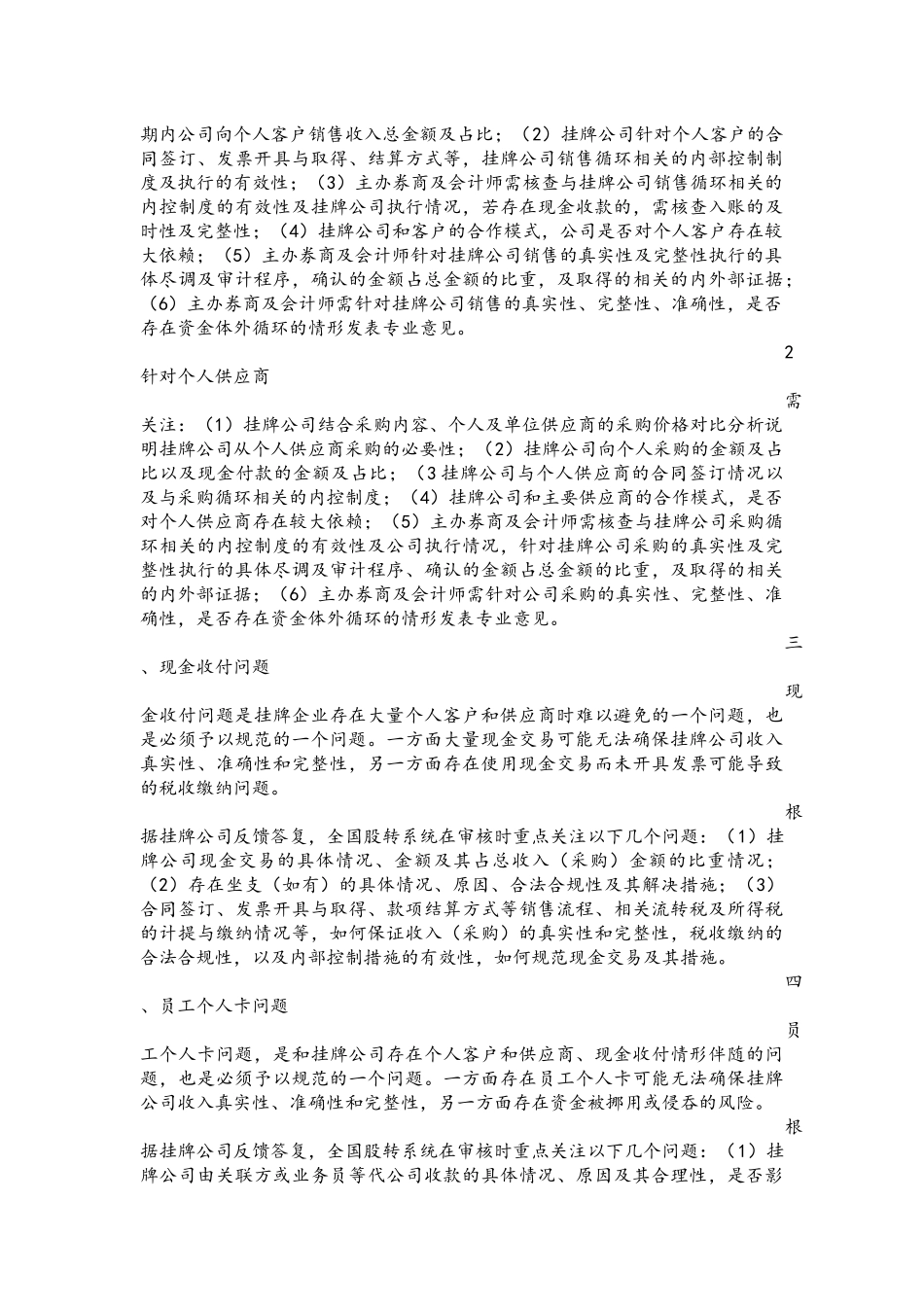 期内公司向个人客户销售收入总金额及占比；（2）挂牌公司针对个人客户的合同签订、发票开具与取得、结算方式等，挂牌公司销售循环相关的内部控制制度及执行的有效性；（3）主办券商及会计师需核查与挂牌公司销售循环相关的内控制度的有效性及挂牌公司执行情况，若存在现金收款的，需核查入账的及时性及完整性；（4）挂牌公司和客户的合作模式，公司是否对个人客户存在较大依赖；（5）主办券商及会计师针对挂牌公司销售的真实性及完整性执行的具体尽调及审计程序，确认的金额占总金额的比重，及取得的相关的内外部证据；（6）主办券商及会计师需针对挂牌公司销售的真实性、完整性、准确性，是否存在资金体外循环的情形发表专业意见。

2

针对个人供应商

需

关注：（1）挂牌公司结合采购内容、个人及单位供应商的采购价格对比分析说明挂牌公司从个人供应商采购的必要性；（2）挂牌公司向个人采购的金额及占比以及现金付款的金额及占比；（3挂牌公司与个人供应商的合同签订情况以及与采购循环相关的内控制度；（4）挂牌公司和主要供应商的合作模式，是否对个人供应商存在较大依赖；（5）主办券商及会计师需核查与挂牌公司采购循环相关的内控制度的有效性及公司执行情况，针对挂牌公司采购的真实性及完整性执行的具体尽调及审计程序、确认的金额占总金额的比重，及取得的相关的内外部证据；（6）主办券商及会计师需针对公司采购的真实性、完整性、准确性，是否存在资金体外循环的情形发表专业意见。

三

、现金收付问题

现

金收付问题是挂牌企业存在大量个人客户和供应商时难以避免的一个问题，也是必须予以规范的一个问题。一方面大量现金交易可能无法确保挂牌公司收入真实性、准确性和完整性，另一方面存在使用现金交易而未开具发票可能导致的税收缴纳问题。

根

据挂牌公司反馈答复，全国股转系统在审核时重点关注以下几个问题：（1）挂牌公司现金交易的具体情况、金额及其占总收入（采购）金额的比重情况；（2）存在坐支（如有）的具体情况、原因、合法合规性及其解决措施；（3）合同签订、发票开具与取得、款项结算方式等销售流程、相关流转税及所得税的计提与缴纳情况等，如何保证收入（采购）的真实性和完整性，税收缴纳的合法合规性，以及内部控制措施的有效性，如何规范现金交易及其措施。

四

、员工个人卡问题

员

工个人卡问题，是和挂牌公司存在个人客户和供应商、现金收付情形伴随的问题，也是必须予以规范的一个问题。一方面存在员工个人卡可能无法确保挂牌公司收入真实性、准确性和完整性，另一方面存在资金被挪用或侵吞的风险。

根

据挂牌公司反馈答复，全国股转系统在审核时重点关注以下几个问题：（1）挂牌公司由关联方或业务员等代公司收款的具体情况、原因及其合理性，是否影